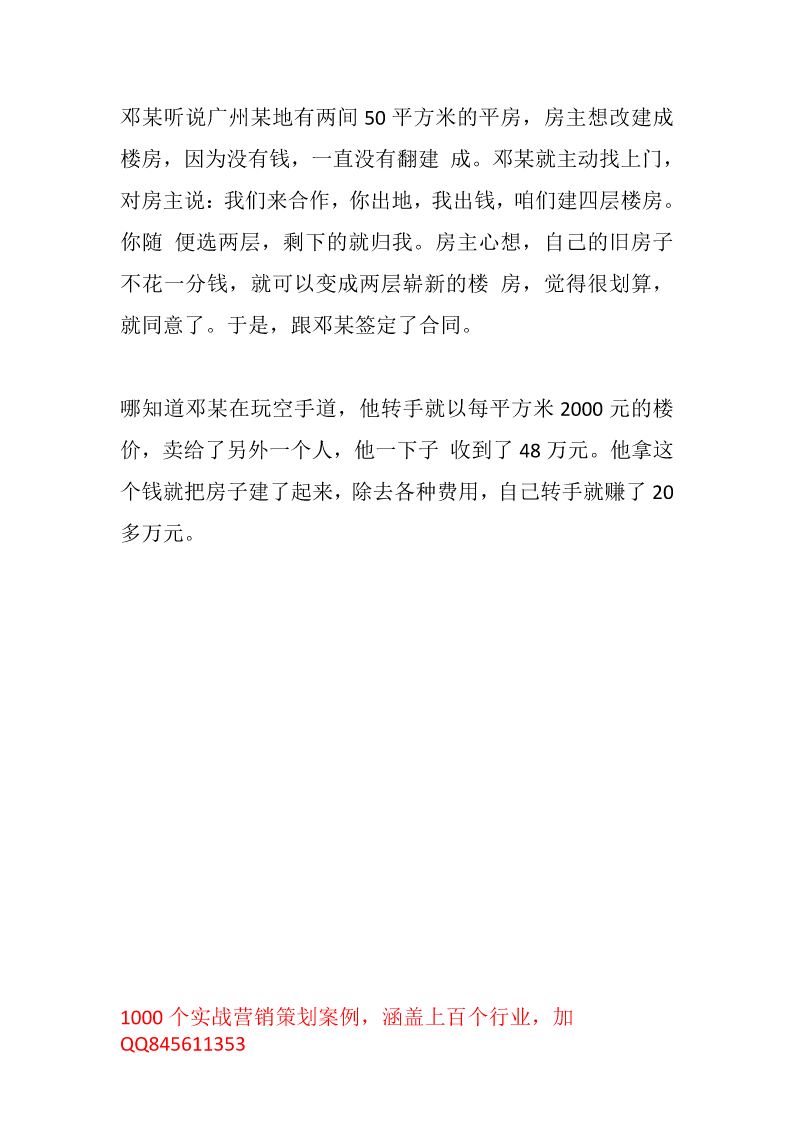 邓某听说广州某地有两间 50 平方米的平房，房主想改建成楼房，因为没有钱，一直没有翻建 成。邓某就主动找上门，对房主说：我们来合作，你出地，我出钱，咱们建四层楼房。你随 便选两层，剩下的就归我。房主心想，自己的旧房子不花一分钱，就可以变成两层崭新的楼 房，觉得很划算，就同意了。于是，跟邓某签定了合同。

哪知道邓某在玩空手道，他转手就以每平方米 2000 元的楼价，卖给了另外一个人，他一下子 收到了 48 万元。他拿这个钱就把房子建了起来，除去各种费用，自己转手就赚了 20 多万元。

1000 个实战营销策划案例，涵盖上百个行业，加 QQ845611353